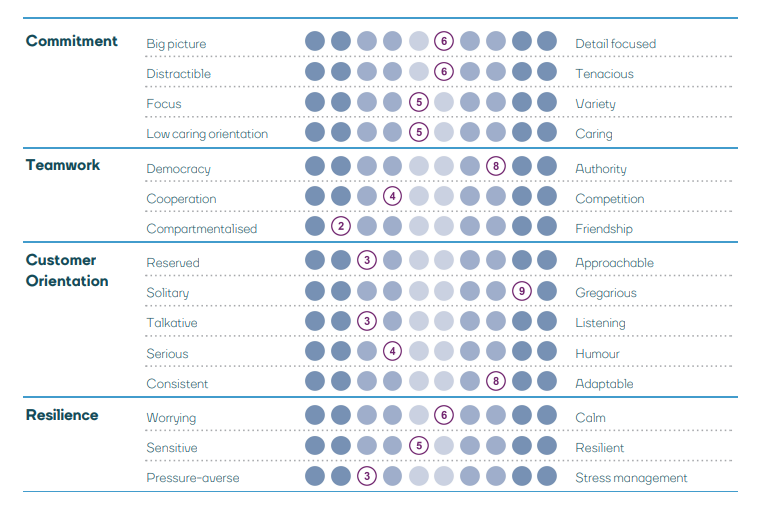 | | | | |
|---|---|---|---|
| **Commitment** | Big picture | 6 | Detail focused |
| | Distractible | 6 | Tenacious |
| | Focus | 5 | Variety |
| | Low caring orientation | 5 | Caring |
| **Teamwork** | Democracy | 8 | Authority |
| | Cooperation | 4 | Competition |
| | Compartmentalised | 2 | Friendship |
| **Customer Orientation** | Reserved | 3 | Approachable |
| | Solitary | 9 | Gregarious |
| | Talkative | 3 | Listening |
| | Serious | 4 | Humour |
| | Consistent | 8 | Adaptable |
| **Resilience** | Worrying | 6 | Calm |
| | Sensitive | 5 | Resilient |
| | Pressure-averse | 3 | Stress management |